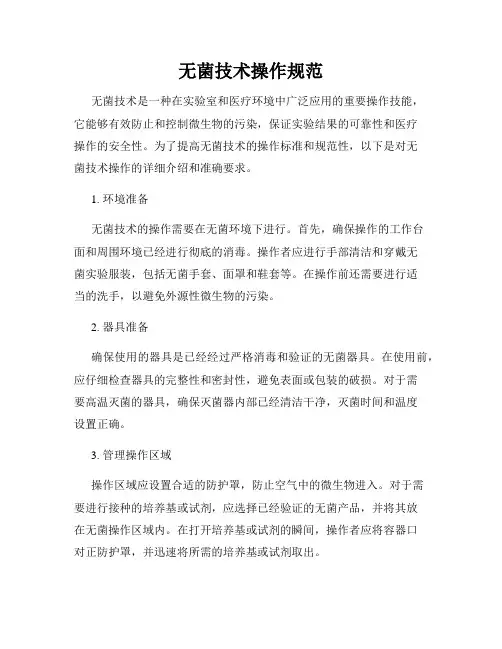 无菌技术操作规范

无菌技术是一种在实验室和医疗环境中广泛应用的重要操作技能，它能够有效防止和控制微生物的污染，保证实验结果的可靠性和医疗操作的安全性。为了提高无菌技术的操作标准和规范性，以下是对无菌技术操作的详细介绍和准确要求。

1. 环境准备

无菌技术的操作需要在无菌环境下进行。首先，确保操作的工作台面和周围环境已经进行彻底的消毒。操作者应进行手部清洁和穿戴无菌实验服装，包括无菌手套、面罩和鞋套等。在操作前还需要进行适当的洗手，以避免外源性微生物的污染。

2. 器具准备

确保使用的器具是已经经过严格消毒和验证的无菌器具。在使用前，应仔细检查器具的完整性和密封性，避免表面或包装的破损。对于需要高温灭菌的器具，确保灭菌器内部已经清洁干净，灭菌时间和温度设置正确。

3. 管理操作区域

操作区域应设置合适的防护罩，防止空气中的微生物进入。对于需要进行接种的培养基或试剂，应选择已经验证的无菌产品，并将其放在无菌操作区域内。在打开培养基或试剂的瞬间，操作者应将容器口对正防护罩，并迅速将所需的培养基或试剂取出。